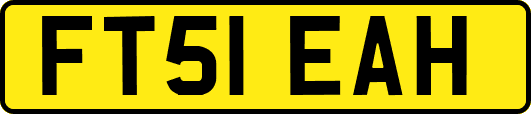 FT51 EAH